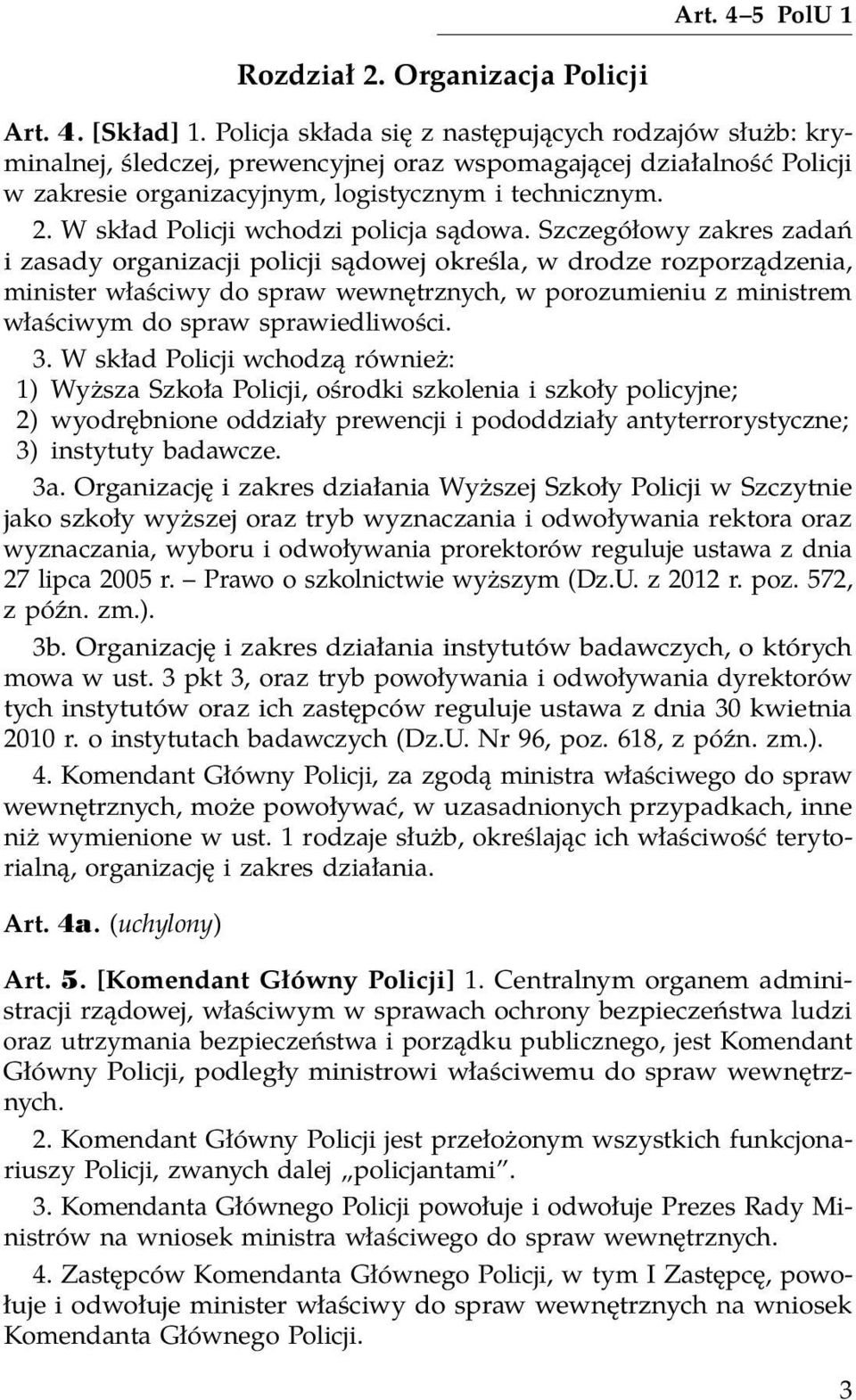 Art. 4–5 PolU 1

Rozdział 2. Organizacja Policji

Art. 4. [Skład] 1. Policja składa się z następujących rodzajów służb: kryminalnej, śledczej, prewencyjnej oraz wspomagającej działalność Policji w zakresie organizacyjnym, logistycznym i technicznym.

2. W skład Policji wchodzi policja sądowa. Szczegółowy zakres zadań i zasady organizacji policji sądowej określa, w drodze rozporządzenia, minister właściwy do spraw wewnętrznych, w porozumieniu z ministrem właściwym do spraw sprawiedliwości.

3. W skład Policji wchodzą również:
1) Wyższa Szkoła Policji, ośrodki szkolenia i szkoły policyjne;
2) wyodrębnione oddziały prewencji i pododdziały antyterrorystyczne;
3) instytuty badawcze.

3a. Organizację i zakres działania Wyższej Szkoły Policji w Szczytnie jako szkoły wyższej oraz tryb wyznaczania i odwoływania rektora oraz wyznaczania, wyboru i odwoływania prorektorów reguluje ustawa z dnia 27 lipca 2005 r. – Prawo o szkolnictwie wyższym (Dz.U. z 2012 r. poz. 572, z późn. zm.).

3b. Organizację i zakres działania instytutów badawczych, o których mowa w ust. 3 pkt 3, oraz tryb powoływania i odwoływania dyrektorów tych instytutów oraz ich zastępców reguluje ustawa z dnia 30 kwietnia 2010 r. o instytutach badawczych (Dz.U. Nr 96, poz. 618, z późn. zm.).

4. Komendant Główny Policji, za zgodą ministra właściwego do spraw wewnętrznych, może powoływać, w uzasadnionych przypadkach, inne niż wymienione w ust. 1 rodzaje służb, określając ich właściwość terytorialną, organizację i zakres działania.

Art. 4a. (uchylony)

Art. 5. [Komendant Główny Policji] 1. Centralnym organem administracji rządowej, właściwym w sprawach ochrony bezpieczeństwa ludzi oraz utrzymania bezpieczeństwa i porządku publicznego, jest Komendant Główny Policji, podległy ministrowi właściwemu do spraw wewnętrznych.

2. Komendant Główny Policji jest przełożonym wszystkich funkcjonariuszy Policji, zwanych dalej „policjantami”.

3. Komendanta Głównego Policji powołuje i odwołuje Prezes Rady Ministrów na wniosek ministra właściwego do spraw wewnętrznych.

4. Zastępców Komendanta Głównego Policji, w tym I Zastępcę, powołuje i odwołuje minister właściwy do spraw wewnętrznych na wniosek Komendanta Głównego Policji.

3